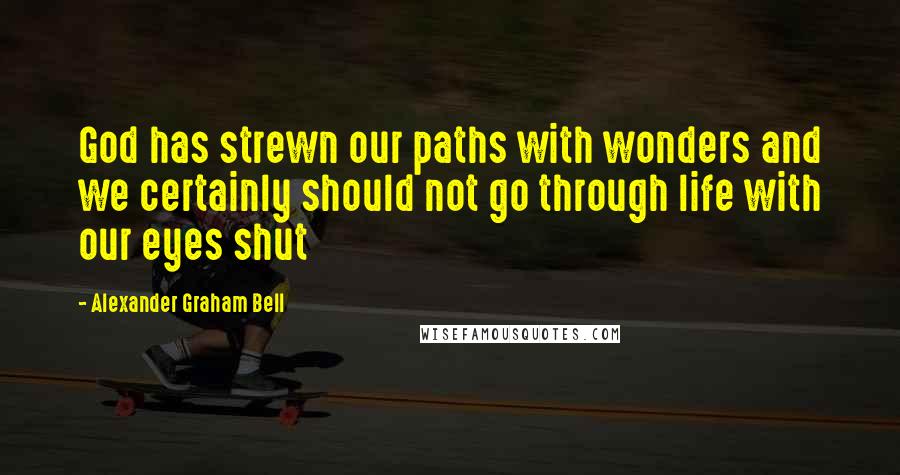 God has strewn our paths with wonders and we certainly should not go through life with our eyes shut

- Alexander Graham Bell

WISEFAMOUSQUOTES.COM